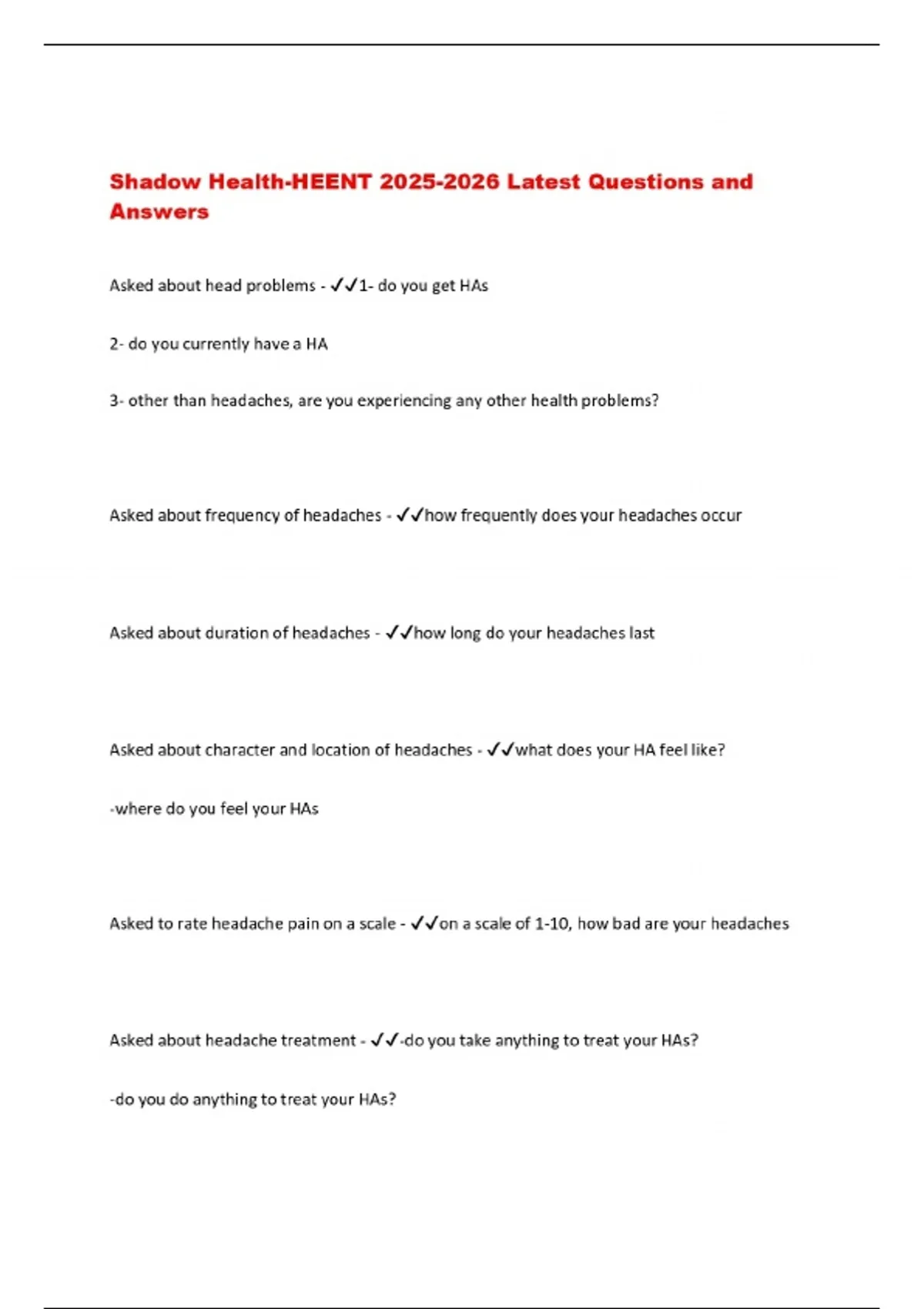 Shadow Health-HEENT 2025-2026 Latest Questions and Answers

Asked about head problems - ✓✓1- do you get HAs

2- do you currently have a HA

3- other than headaches, are you experiencing any other health problems?

Asked about frequency of headaches - ✓✓how frequently does your headaches occur

Asked about duration of headaches - ✓✓how long do your headaches last

Asked about character and location of headaches - ✓✓what does your HA feel like?

-where do you feel your HAs

Asked to rate headache pain on a scale - ✓✓on a scale of 1-10, how bad are your headaches

Asked about headache treatment - ✓✓-do you take anything to treat your HAs?

-do you do anything to treat your HAs?